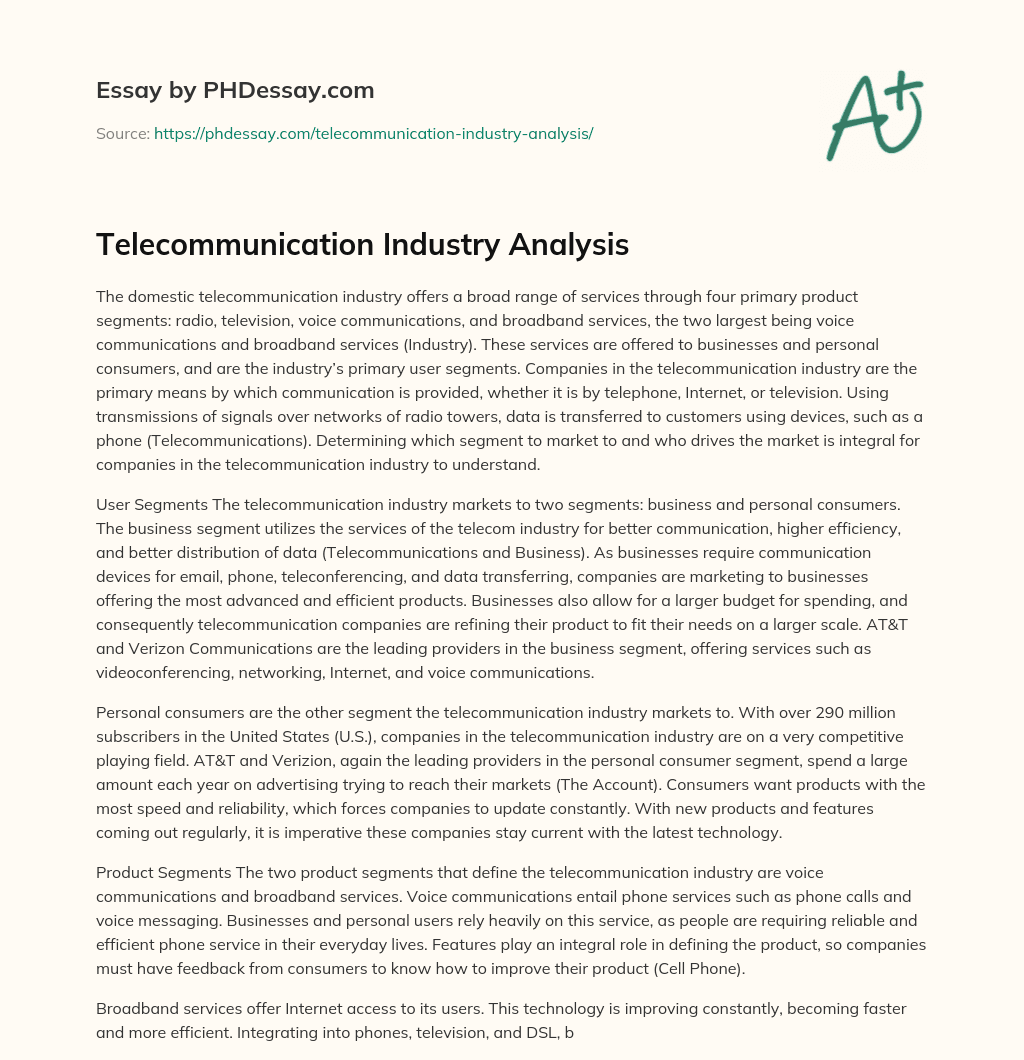 Essay by PHDessay.com

Source: https://phdessay.com/telecommunication-industry-analysis/

A+

Telecommunication Industry Analysis

The domestic telecommunication industry offers a broad range of services through four primary product segments: radio, television, voice communications, and broadband services, the two largest being voice communications and broadband services (Industry). These services are offered to businesses and personal consumers, and are the industry's primary user segments. Companies in the telecommunication industry are the primary means by which communication is provided, whether it is by telephone, Internet, or television. Using transmissions of signals over networks of radio towers, data is transferred to customers using devices, such as a phone (Telecommunications). Determining which segment to market to and who drives the market is integral for companies in the telecommunication industry to understand.

User Segments The telecommunication industry markets to two segments: business and personal consumers. The business segment utilizes the services of the telecom industry for better communication, higher efficiency, and better distribution of data (Telecommunications and Business). As businesses require communication devices for email, phone, teleconferencing, and data transferring, companies are marketing to businesses offering the most advanced and efficient products. Businesses also allow for a larger budget for spending, and consequently telecommunication companies are refining their product to fit their needs on a larger scale. AT&T and Verizon Communications are the leading providers in the business segment, offering services such as videoconferencing, networking, Internet, and voice communications.

Personal consumers are the other segment the telecommunication industry markets to. With over 290 million subscribers in the United States (U.S.), companies in the telecommunication industry are on a very competitive playing field. AT&T and Verizion, again the leading providers in the personal consumer segment, spend a large amount each year on advertising trying to reach their markets (The Account). Consumers want products with the most speed and reliability, which forces companies to update constantly. With new products and features coming out regularly, it is imperative these companies stay current with the latest technology.

Product Segments The two product segments that define the telecommunication industry are voice communications and broadband services. Voice communications entail phone services such as phone calls and voice messaging. Businesses and personal users rely heavily on this service, as people are requiring reliable and efficient phone service in their everyday lives. Features play an integral role in defining the product, so companies must have feedback from consumers to know how to improve their product (Cell Phone).

Broadband services offer Internet access to its users. This technology is improving constantly, becoming faster and more efficient. Integrating into phones, television, and DSL, b